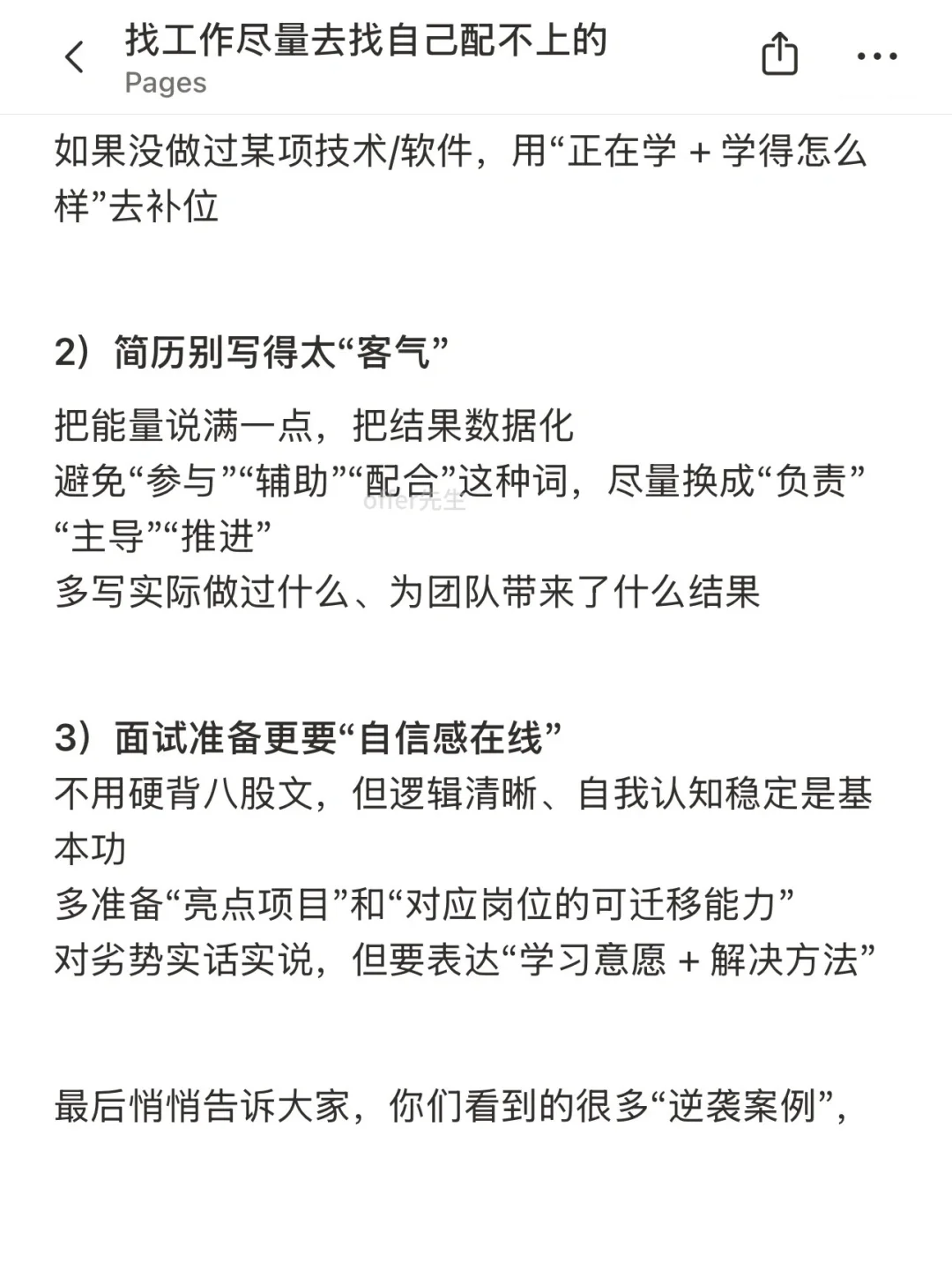 找工作尽量去找自己配不上的
Pages

如果没做过某项技术/软件，用“正在学 + 学得怎么样”去补位

2）简历别写得太“客气”

把能量说满一点，把结果数据化
避免“参与”“辅助”“配合”这种词，尽量换成“负责”“主导”“推进”
offer先生
多写实际做过什么、为团队带来了什么结果

3）面试准备更要“自信感在线”
不用硬背八股文，但逻辑清晰、自我认知稳定是基本功
多准备“亮点项目”和“对应岗位的可迁移能力”
对劣势实话实说，但要表达“学习意愿 + 解决方法”

最后悄悄告诉大家，你们看到的很多“逆袭案例”，